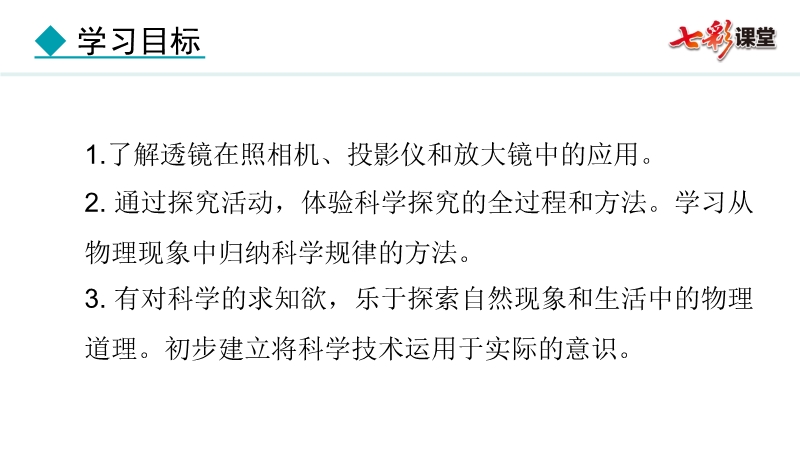 ◆ 学习目标

七彩课堂

1.了解透镜在照相机、投影仪和放大镜中的应用。

2.通过探究活动，体验科学探究的全过程和方法。学习从物理现象中归纳科学规律的方法。

3.有对科学的求知欲，乐于探索自然现象和生活中的物理道理。初步建立将科学技术运用于实际的意识。